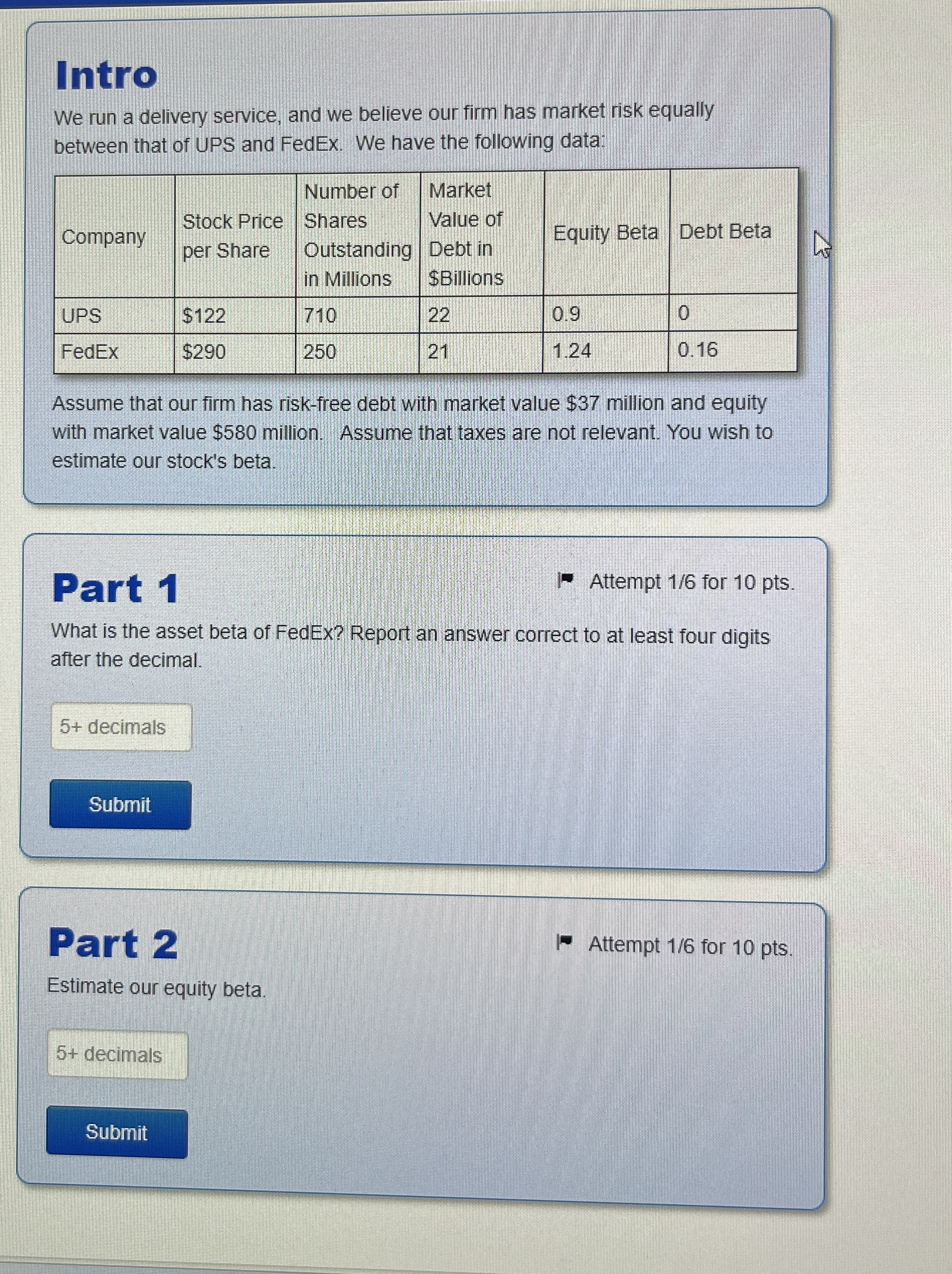 Intro

We run a delivery service, and we believe our firm has market risk equally between that of UPS and FedEx. We have the following data:

| Company | Stock Price per Share | Number of Shares Outstanding in Millions | Market Value of Debt in $Billions | Equity Beta | Debt Beta |
|---|---|---|---|---|---|
| UPS | $122 | 710 | 22 | 0.9 | 0 |
| FedEx | $290 | 250 | 21 | 1.24 | 0.16 |

Assume that our firm has risk-free debt with market value $37 million and equity with market value $580 million. Assume that taxes are not relevant. You wish to estimate our stock's beta.

Part 1

Attempt 1/6 for 10 pts.

What is the asset beta of FedEx? Report an answer correct to at least four digits after the decimal.

5+ decimals

Submit

Part 2

Attempt 1/6 for 10 pts.

Estimate our equity beta.

5+ decimals

Submit